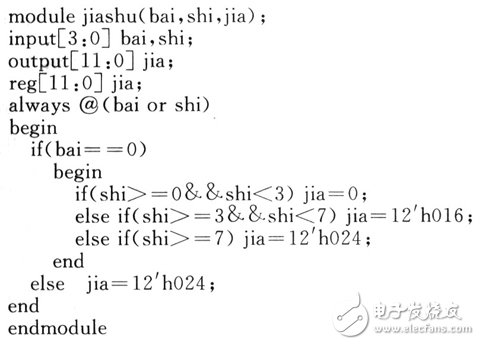 module jiashu(bai,shi,jia);
input[3:0] bai,shi;
output[11:0] jia;
reg[11:0] jia;
always @(bai or shi)
begin
  if(bai==0)
    begin
      if(shi>=0&&shi<3) jia=0;
      else if(shi>=3&&shi<7) jia=12'h016;
      else if(shi>=7) jia=12'h024;
    end
  else  jia=12'h024;
end
endmodule

电子发烧友
www.elecfans.com